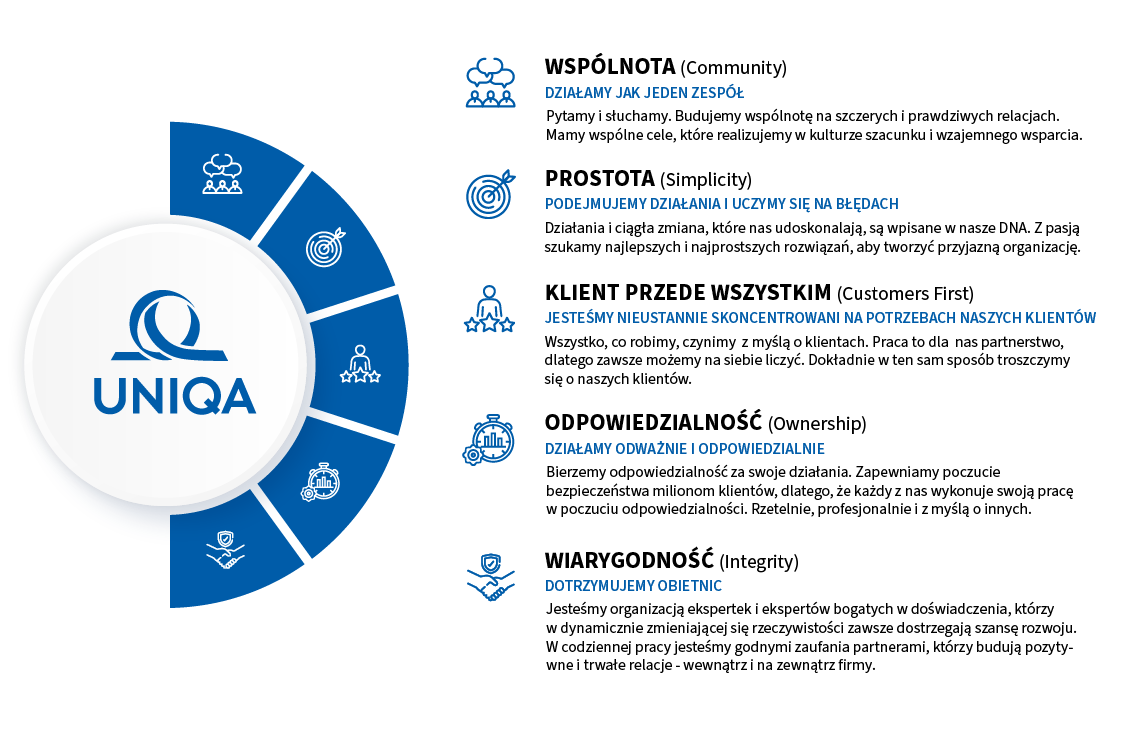 UNIQA

WSPÓLNOTA (Community)
DZIAŁAMY JAK JEDEN ZESPÓŁ
Pytamy i słuchamy. Budujemy wspólnotę na szczerych i prawdziwych relacjach. Mamy wspólne cele, które realizujemy w kulturze szacunku i wzajemnego wsparcia.

PROSTOTA (Simplicity)
PODEJMUJEMY DZIAŁANIA I UCZYMY SIĘ NA BŁĘDACH
Działania i ciągła zmiana, które nas udoskonalają, są wpisane w nasze DNA. Z pasją szukamy najlepszych i najprostszych rozwiązań, aby tworzyć przyjazną organizację.

KLIENT PRZEDE WSZYSTKIM (Customers First)
JESTEŚMY NIEUSTANNIE SKONCENTROWANI NA POTRZEBACH NASZYCH KLIENTÓW
Wszystko, co robimy, czynimy z myślą o klientach. Praca to dla nas partnerstwo, dlatego zawsze możemy na siebie liczyć. Dokładnie w ten sam sposób troszczymy się o naszych klientów.

ODPOWIEDZIALNOŚĆ (Ownership)
DZIAŁAMY ODWAŻNIE I ODPOWIEDZIALNIE
Bierzemy odpowiedzialność za swoje działania. Zapewniamy poczucie bezpieczeństwa milionom klientów, dlatego, że każdy z nas wykonuje swoją pracę w poczuciu odpowiedzialności. Rzetelnie, profesjonalnie i z myślą o innych.

WIARYGODNOŚĆ (Integrity)
DOTRZYMUJEMY OBIETNIC
Jesteśmy organizacją ekspertek i ekspertów bogatych w doświadczenia, którzy w dynamicznie zmieniającej się rzeczywistości zawsze dostrzegają szansę rozwoju. W codziennej pracy jesteśmy godnymi zaufania partnerami, którzy budują pozytywne i trwałe relacje - wewnątrz i na zewnątrz firmy.